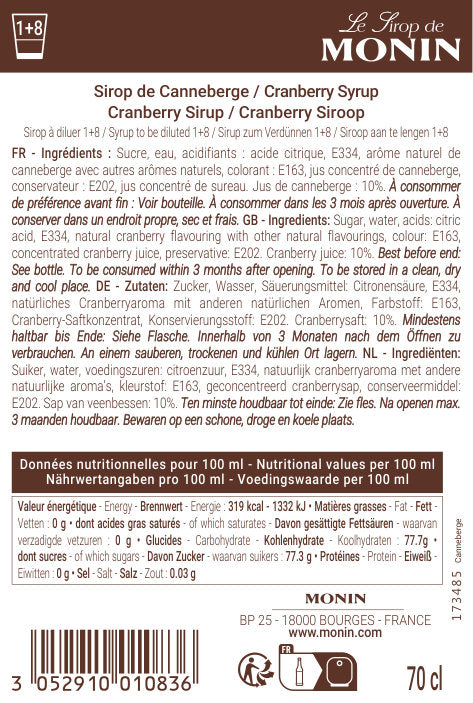 1+8

Le Sirop de
MONIN

Sirop de Canneberge / Cranberry Syrup
Cranberry Sirup / Cranberry Siroop

Sirop à diluer 1+8 / Syrup to be diluted 1+8 / Sirup zum Verdünnen 1+8 / Siroop aan te lengen 1+8

FR - Ingrédients : Sucre, eau, acidifiants : acide citrique, E334, arôme naturel de canneberge avec autres arômes naturels, colorant : E163, jus concentré de canneberge, conservateur : E202, jus concentré de sureau. Jus de canneberge : 10%. À consommer de préférence avant fin : Voir bouteille. À consommer dans les 3 mois après ouverture. À conserver dans un endroit propre, sec et frais. GB - Ingredients: Sugar, water, acids: citric acid, E334, natural cranberry flavouring with other natural flavourings, colour: E163, concentrated cranberry juice, preservative: E202. Cranberry juice: 10%. Best before end: See bottle. To be consumed within 3 months after opening. To be stored in a clean, dry and cool place. DE - Zutaten: Zucker, Wasser, Säuerungsmittel: Citronensäure, E334, natürliches Cranberryaroma mit anderen natürlichen Aromen, Farbstoff: E163, Cranberry-Saftkonzentrat, Konservierungsstoff: E202. Cranberrysaft: 10%. Mindestens haltbar bis Ende: Siehe Flasche. Innerhalb von 3 Monaten nach dem Öffnen zu verbrauchen. An einem sauberen, trockenen und kühlen Ort lagern. NL - Ingrediënten: Suiker, water, voedingszuren: citroenzuur, E334, natuurlijk cranberryaroma met andere natuurlijke aroma's, kleurstof: E163, geconcentreerd cranberrysap, conserveermiddel: E202. Sap van veenbessen: 10%. Ten minste houdbaar tot einde: Zie fles. Na openen max. 3 maanden houdbaar. Bewaren op een schone, droge en koele plaats.

Données nutritionnelles pour 100 ml - Nutritional values per 100 ml
Nährwertangaben pro 100 ml - Voedingswaarde per 100 ml

Valeur énergétique - Energy - Brennwert - Energie : 319 kcal - 1332 kJ • Matières grasses - Fat - Fett - Vetten : 0 g • dont acides gras saturés - of which saturates - Davon gesättigte Fettsäuren - waarvan verzadigde vetzuren : 0 g • Glucides - Carbohydrate - Kohlenhydrate - Koolhydraten : 77.7g • dont sucres - of which sugars - Davon Zucker - waarvan suikers : 77.3 g • Protéines - Protein - Eiweiß - Eiwitten : 0 g • Sel - Salt - Salz - Zout : 0.03 g

173485 Canneberge

MONIN
BP 25 - 18000 BOURGES - FRANCE
www.monin.com

3 052910 010836

FR

70 cl